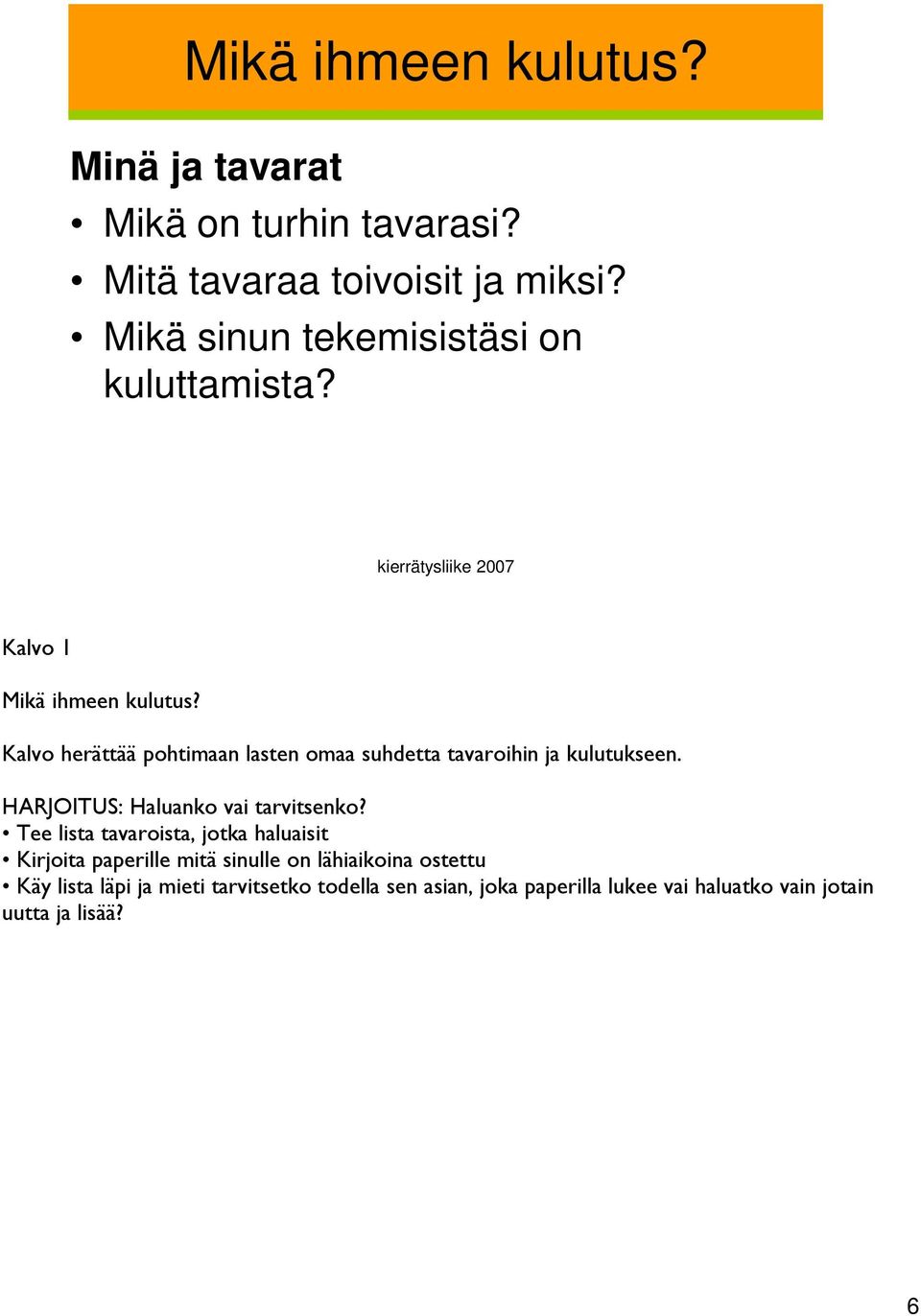 Mikä ihmeen kulutus?

Minä ja tavarat

• Mikä on turhin tavarasi?
• Mitä tavaraa toivoisit ja miksi?
• Mikä sinun tekemisistäsi on kuluttamista?

kierrätysliike 2007

Kalvo 1

Mikä ihmeen kulutus?

Kalvo herättää pohtimaan lasten omaa suhdetta tavaroihin ja kulutukseen.

HARJOITUS: Haluanko vai tarvitsenko?
• Tee lista tavaroista, jotka haluaisit
• Kirjoita paperille mitä sinulle on lähiaikoina ostettu
• Käy lista läpi ja mieti tarvitsetko todella sen asian, joka paperilla lukee vai haluatko vain jotain uutta ja lisää?

6